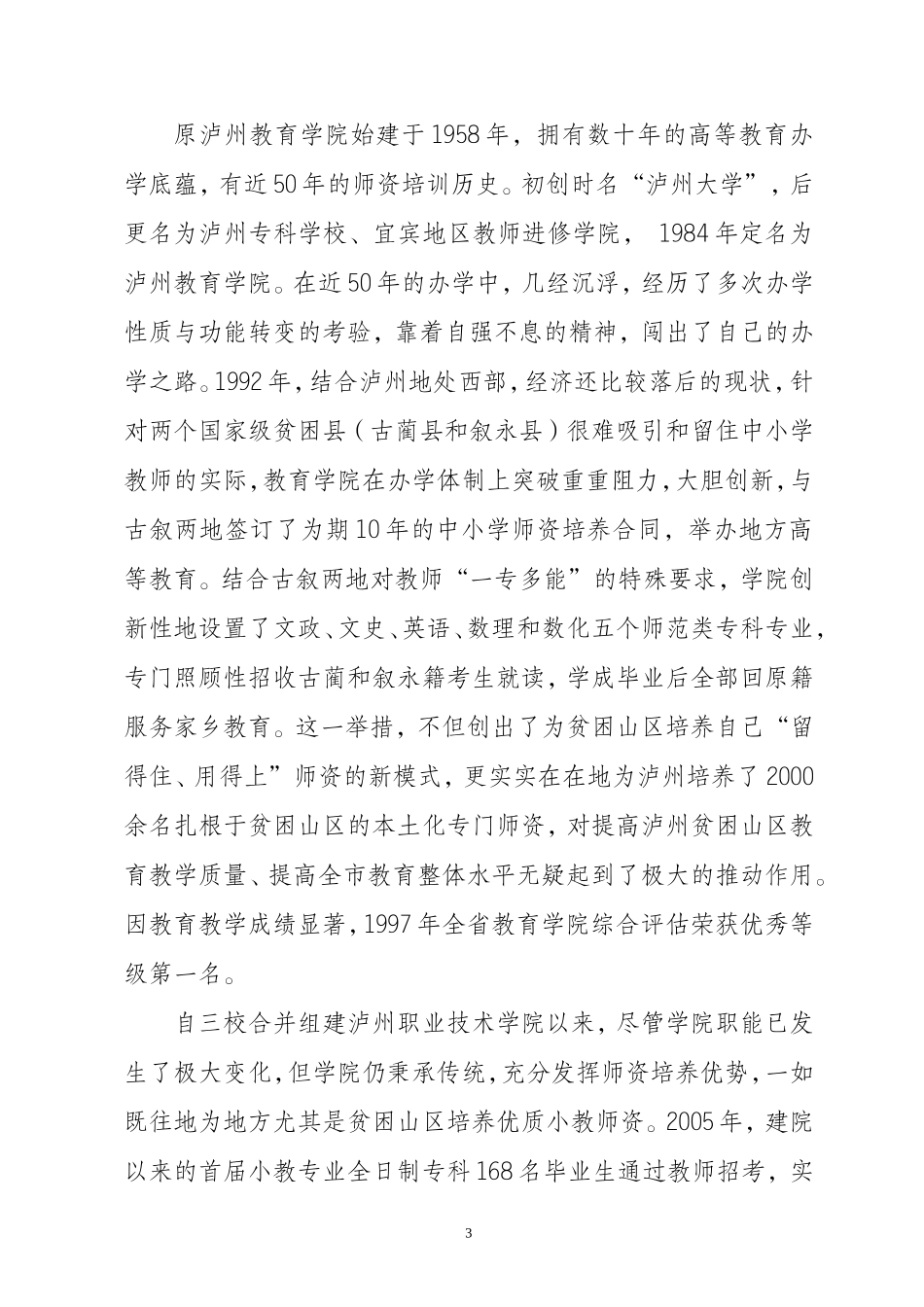 原泸州教育学院始建于1958年，拥有数十年的高等教育办学底蕴，有近50年的师资培训历史。初创时名“泸州大学”，后更名为泸州专科学校、宜宾地区教师进修学院， 1984年定名为泸州教育学院。在近50年的办学中，几经沉浮，经历了多次办学性质与功能转变的考验，靠着自强不息的精神，闯出了自己的办学之路。1992年，结合泸州地处西部，经济还比较落后的现状，针对两个国家级贫困县（古蔺县和叙永县）很难吸引和留住中小学教师的实际，教育学院在办学体制上突破重重阻力，大胆创新，与古叙两地签订了为期10年的中小学师资培养合同，举办地方高等教育。结合古叙两地对教师“一专多能”的特殊要求，学院创新性地设置了文政、文史、英语、数理和数化五个师范类专科专业，专门照顾性招收古蔺和叙永籍考生就读，学成毕业后全部回原籍服务家乡教育。这一举措，不但创出了为贫困山区培养自己“留得住、用得上”师资的新模式，更实实在在地为泸州培养了2000余名扎根于贫困山区的本土化专门师资，对提高泸州贫困山区教育教学质量、提高全市教育整体水平无疑起到了极大的推动作用。因教育教学成绩显著，1997年全省教育学院综合评估荣获优秀等级第一名。

自三校合并组建泸州职业技术学院以来，尽管学院职能已发生了极大变化，但学院仍秉承传统，充分发挥师资培养优势，一如既往地为地方尤其是贫困山区培养优质小教师资。2005年，建院以来的首届小教专业全日制专科168名毕业生通过教师招考，实

3